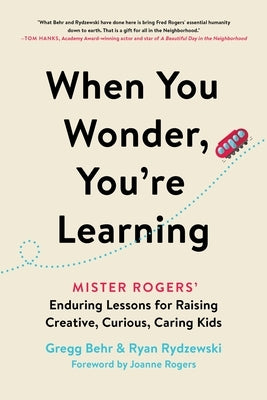 "What Behr and Rydzewski have done here is bring Fred Rogers' essential humanity down to earth. That is a gift for all in the Neighborhood."
—TOM HANKS, Academy Award-winning actor and star of A Beautiful Day in the Neighborhood

When You Wonder, You're Learning

MISTER ROGERS'
Enduring Lessons for Raising Creative, Curious, Caring Kids

Gregg Behr & Ryan Rydzewski
Foreword by Joanne Rogers